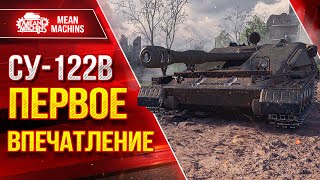 MEAN MACHINS

MEAN MACHINS

СУ-122В

ПЕРВОЕ

ВПЕЧАТЛЕНИЕ